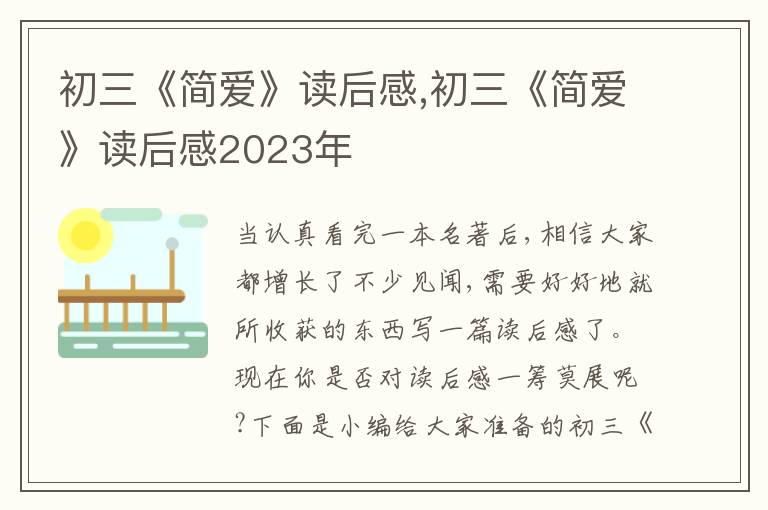 初三《简爱》读后感,初三《简爱》读后感2023年

当认真看完一本名著后，相信大家都增长了不少见闻，需要好好地就所收获的东西写一篇读后感了。现在你是否对读后感一筹莫展呢?下面是小编给大家准备的初三《